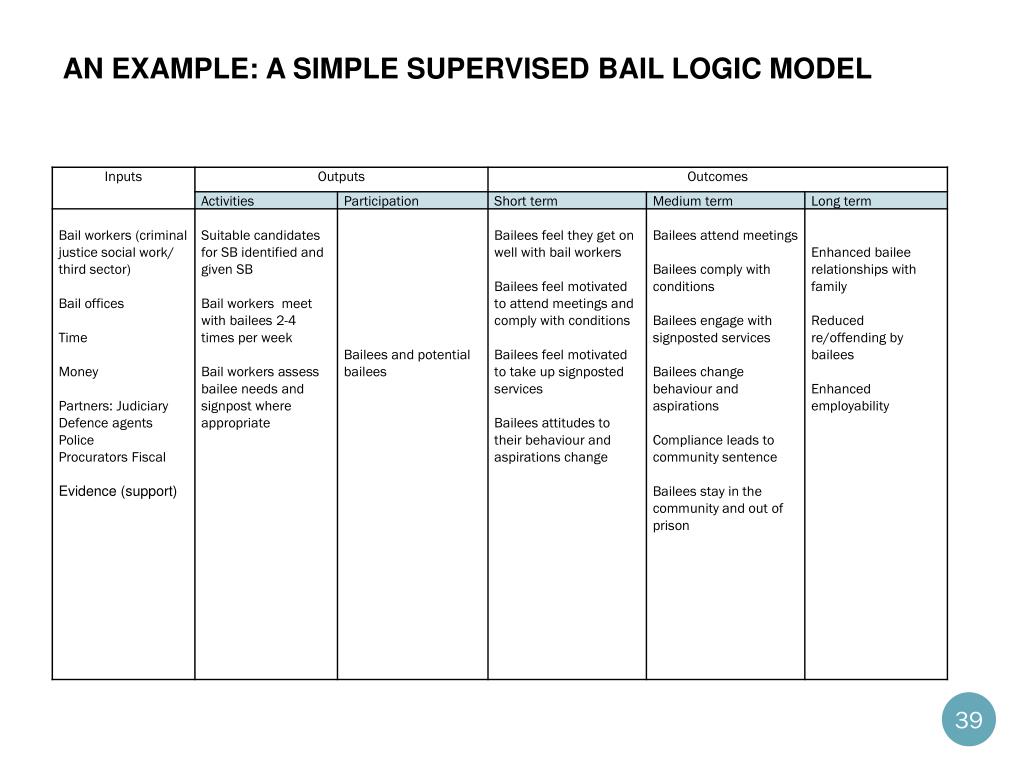 AN EXAMPLE: A SIMPLE SUPERVISED BAIL LOGIC MODEL

| Inputs | Outputs | | Outcomes | | |
|---|---|---|---|---|---|
| | Activities | Participation | Short term | Medium term | Long term |
| Bail workers (criminal justice social work/ third sector)<br><br>Bail offices<br><br>Time<br><br>Money<br><br>Partners: Judiciary<br>Defence agents<br>Police<br>Procurators Fiscal<br><br>Evidence (support) | Suitable candidates for SB identified and given SB<br><br>Bail workers meet with bailees 2-4 times per week<br><br>Bail workers assess bailee needs and signpost where appropriate | Bailees and potential bailees | Bailees feel they get on well with bail workers<br><br>Bailees feel motivated to attend meetings and comply with conditions<br><br>Bailees feel motivated to take up signposted services<br><br>Bailees attitudes to their behaviour and aspirations change | Bailees attend meetings<br><br>Bailees comply with conditions<br><br>Bailees engage with signposted services<br><br>Bailees change behaviour and aspirations<br><br>Compliance leads to community sentence<br><br>Bailees stay in the community and out of prison | Enhanced bailee relationships with family<br><br>Reduced re/offending by bailees<br><br>Enhanced employability |

39